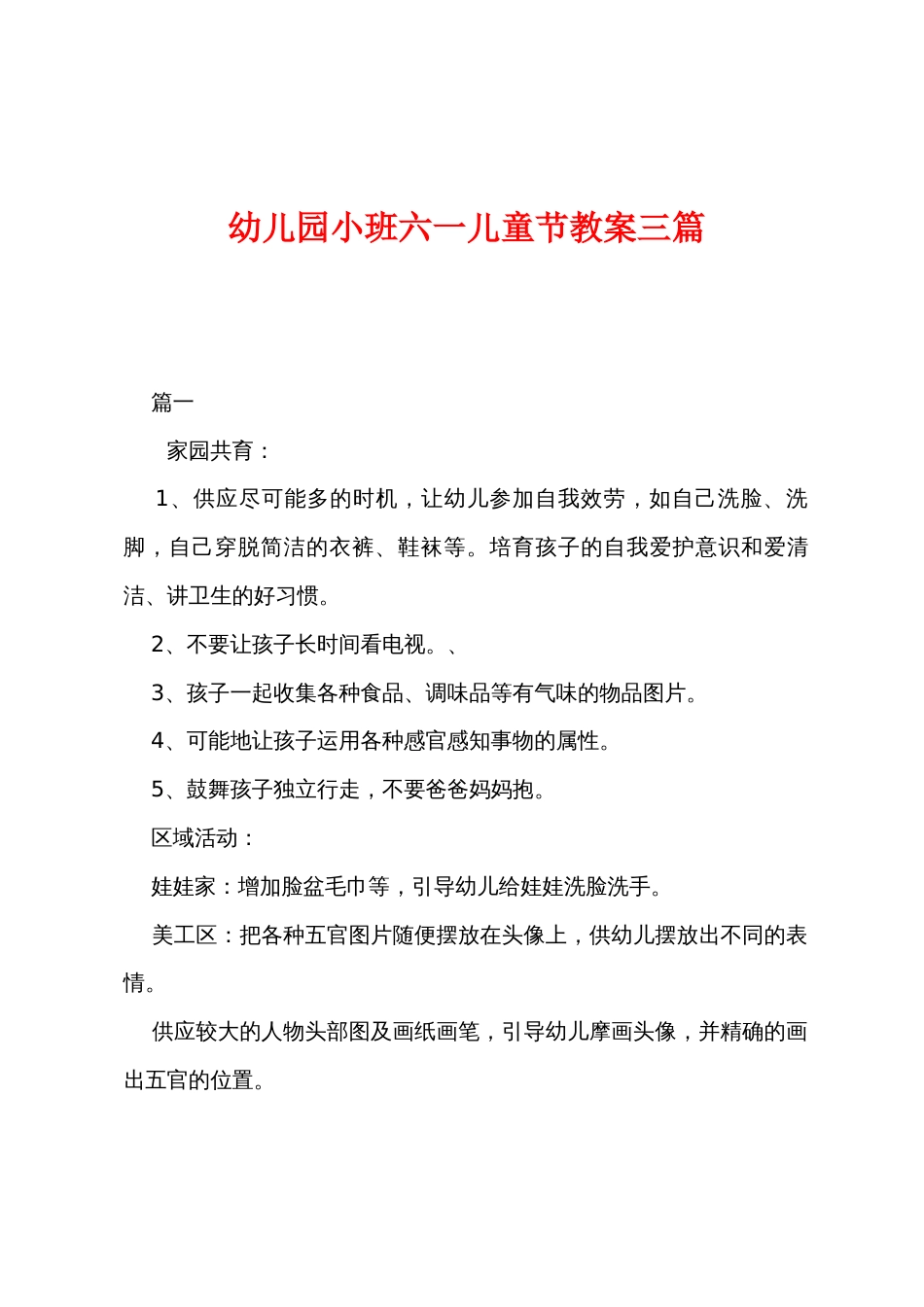 幼儿园小班六一儿童节教案三篇

篇一

家园共育：

1、供应尽可能多的时机，让幼儿参加自我效劳，如自己洗脸、洗脚，自己穿脱简洁的衣裤、鞋袜等。培育孩子的自我爱护意识和爱清洁、讲卫生的好习惯。

2、不要让孩子长时间看电视。、

3、孩子一起收集各种食品、调味品等有气味的物品图片。

4、可能地让孩子运用各种感官感知事物的属性。

5、鼓舞孩子独立行走，不要爸爸妈妈抱。

区域活动：

娃娃家：增加脸盆毛巾等，引导幼儿给娃娃洗脸洗手。

美工区：把各种五官图片随便摆放在头像上，供幼儿摆放出不同的表情。

供应较大的人物头部图及画纸画笔，引导幼儿摩画头像，并精确的画出五官的位置。